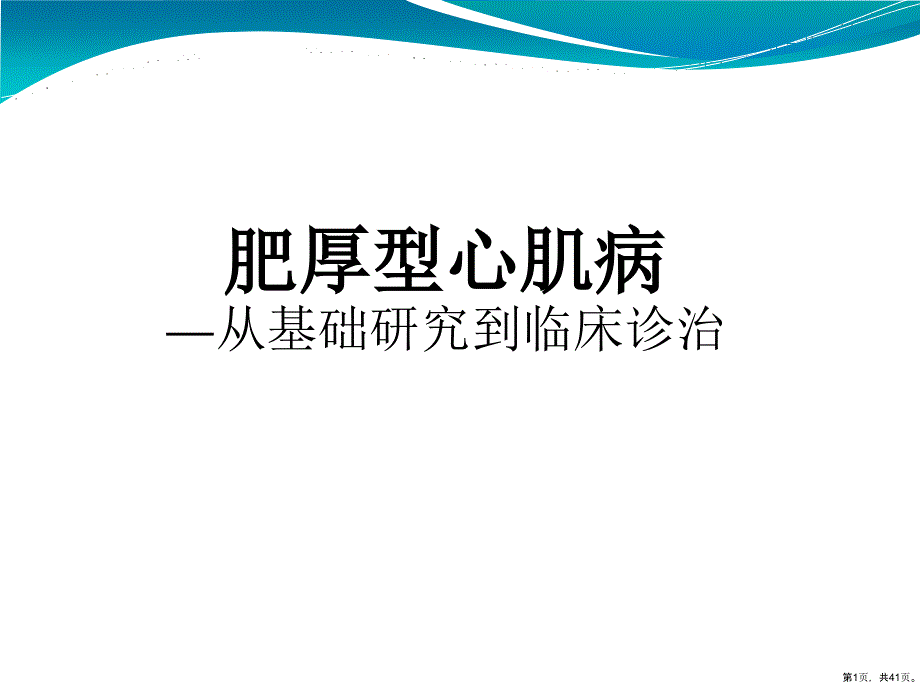 肥厚型心肌病

—从基础研究到临床诊治

第1页，共41页。